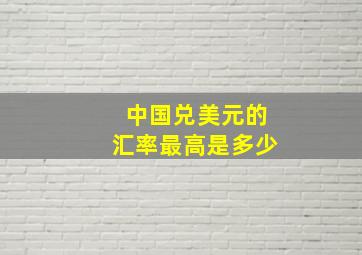 中国兑美元的
汇率最高是多少